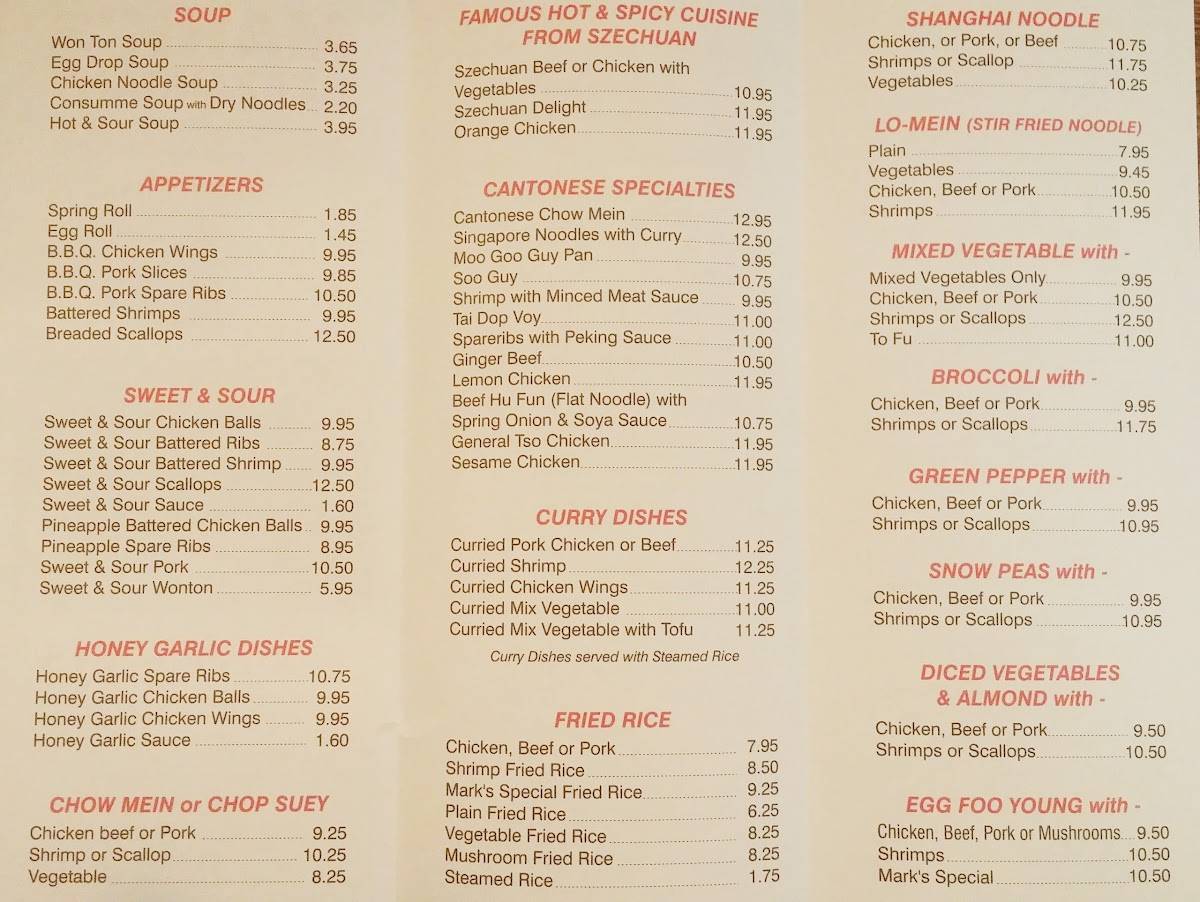 SOUP
Won Ton Soup 3.65
Egg Drop Soup 3.75
Chicken Noodle Soup 3.25
Consumme Soup with Dry Noodles 2.20
Hot & Sour Soup 3.95

APPETIZERS
Spring Roll 1.85
Egg Roll 1.45
B.B.Q. Chicken Wings 9.95
B.B.Q. Pork Slices 9.85
B.B.Q. Pork Spare Ribs 10.50
Battered Shrimps 9.95
Breaded Scallops 12.50

SWEET & SOUR
Sweet & Sour Chicken Balls 9.95
Sweet & Sour Battered Ribs 8.75
Sweet & Sour Battered Shrimp 9.95
Sweet & Sour Scallops 12.50
Sweet & Sour Sauce 1.60
Pineapple Battered Chicken Balls 9.95
Pineapple Spare Ribs 8.95
Sweet & Sour Pork 10.50
Sweet & Sour Wonton 5.95

HONEY GARLIC DISHES
Honey Garlic Spare Ribs 10.75
Honey Garlic Chicken Balls 9.95
Honey Garlic Chicken Wings 9.95
Honey Garlic Sauce 1.60

CHOW MEIN or CHOP SUEY
Chicken beef or Pork 9.25
Shrimp or Scallop 10.25
Vegetable 8.25

FAMOUS HOT & SPICY CUISINE FROM SZECHUAN
Szechuan Beef or Chicken with Vegetables 10.95
Szechuan Delight 11.95
Orange Chicken 11.95

CANTONESE SPECIALTIES
Cantonese Chow Mein 12.95
Singapore Noodles with Curry 12.50
Moo Goo Guy Pan 9.95
Soo Guy 10.75
Shrimp with Minced Meat Sauce 9.95
Tai Dop Voy 11.00
Spareribs with Peking Sauce 11.00
Ginger Beef 10.50
Lemon Chicken 11.95
Beef Hu Fun (Flat Noodle) with Spring Onion & Soya Sauce 10.75
General Tso Chicken 11.95
Sesame Chicken 11.95

CURRY DISHES
Curried Pork Chicken or Beef 11.25
Curried Shrimp 12.25
Curried Chicken Wings 11.25
Curried Mix Vegetable 11.00
Curried Mix Vegetable with Tofu 11.25
Curry Dishes served with Steamed Rice

FRIED RICE
Chicken, Beef or Pork 7.95
Shrimp Fried Rice 8.50
Mark's Special Fried Rice 9.25
Plain Fried Rice 6.25
Vegetable Fried Rice 8.25
Mushroom Fried Rice 8.25
Steamed Rice 1.75

SHANGHAI NOODLE
Chicken, or Pork, or Beef 10.75
Shrimps or Scallop 11.75
Vegetables 10.25

LO-MEIN (STIR FRIED NOODLE)
Plain 7.95
Vegetables 9.45
Chicken, Beef or Pork 10.50
Shrimps 11.95

MIXED VEGETABLE with -
Mixed Vegetables Only 9.95
Chicken, Beef or Pork 10.50
Shrimps or Scallops 12.50
To Fu 11.00

BROCCOLI with -
Chicken, Beef or Pork 9.95
Shrimps or Scallops 11.75

GREEN PEPPER with -
Chicken, Beef or Pork 9.95
Shrimps or Scallops 10.95

SNOW PEAS with -
Chicken, Beef or Pork 9.95
Shrimps or Scallops 10.95

DICED VEGETABLES & ALMOND with -
Chicken, Beef or Pork 9.50
Shrimps or Scallops 10.50

EGG FOO YOUNG with -
Chicken, Beef, Pork or Mushrooms 9.50
Shrimps 10.50
Mark's Special 10.50